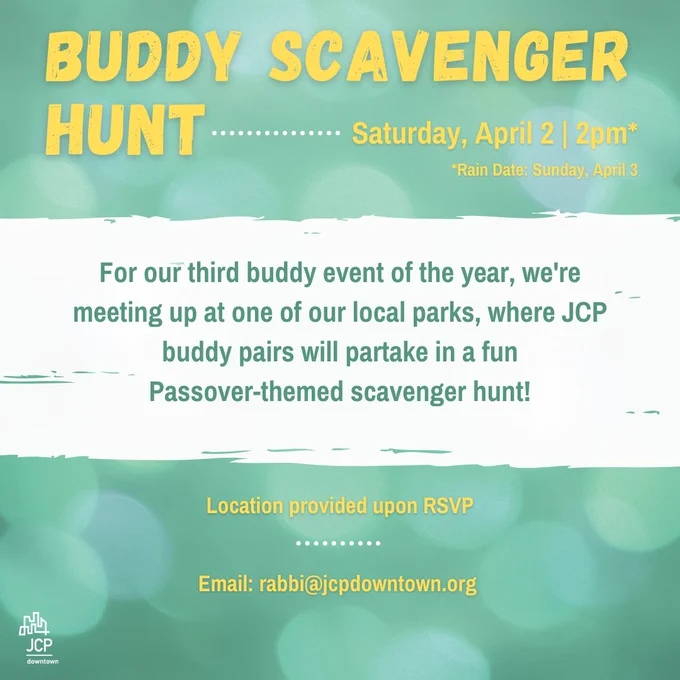 BUDDY SCAVENGER HUNT

Saturday, April 2 | 2pm*

*Rain Date: Sunday, April 3

For our third buddy event of the year, we're meeting up at one of our local parks, where JCP buddy pairs will partake in a fun Passover-themed scavenger hunt!

Location provided upon RSVP

Email: rabbi@jcpdowntown.org

JCP
downtown